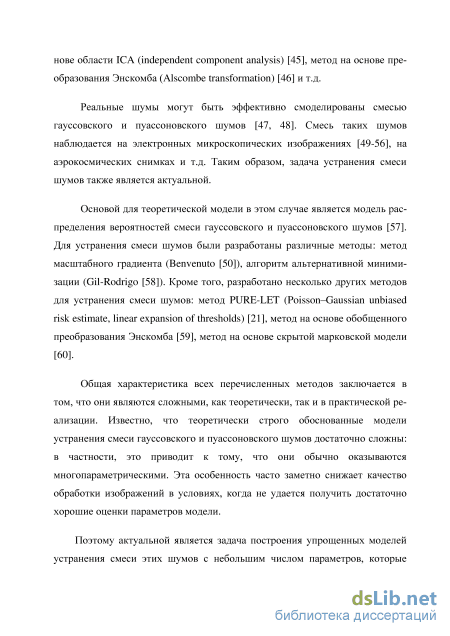 нове области ICA (independent component analysis) [45], метод на основе преобразования Энскомба (Alscombe transformation) [46] и т.д.

Реальные шумы могут быть эффективно смоделированы смесью гауссовского и пуассоновского шумов [47, 48]. Смесь таких шумов наблюдается на электронных микроскопических изображениях [49-56], на аэрокосмических снимках и т.д. Таким образом, задача устранения смеси шумов также является актуальной.

Основой для теоретической модели в этом случае является модель распределения вероятностей смеси гауссовского и пуассоновского шумов [57]. Для устранения смеси шумов были разработаны различные методы: метод масштабного градиента (Benvenuto [50]), алгоритм альтернативной минимизации (Gil-Rodrigo [58]). Кроме того, разработано несколько других методов для устранения смеси шумов: метод PURE-LET (Poisson–Gaussian unbiased risk estimate, linear expansion of thresholds) [21], метод на основе обобщенного преобразования Энскомба [59], метод на основе скрытой марковской модели [60].

Общая характеристика всех перечисленных методов заключается в том, что они являются сложными, как теоретически, так и в практической реализации. Известно, что теоретически строго обоснованные модели устранения смеси гауссовского и пуассоновского шумов достаточно сложны: в частности, это приводит к тому, что они обычно оказываются многопараметрическими. Эта особенность часто заметно снижает качество обработки изображений в условиях, когда не удается получить достаточно хорошие оценки параметров модели.

Поэтому актуальной является задача построения упрощенных моделей устранения смеси этих шумов с небольшим числом параметров, которые

dsLib.net
библиотека диссертаций